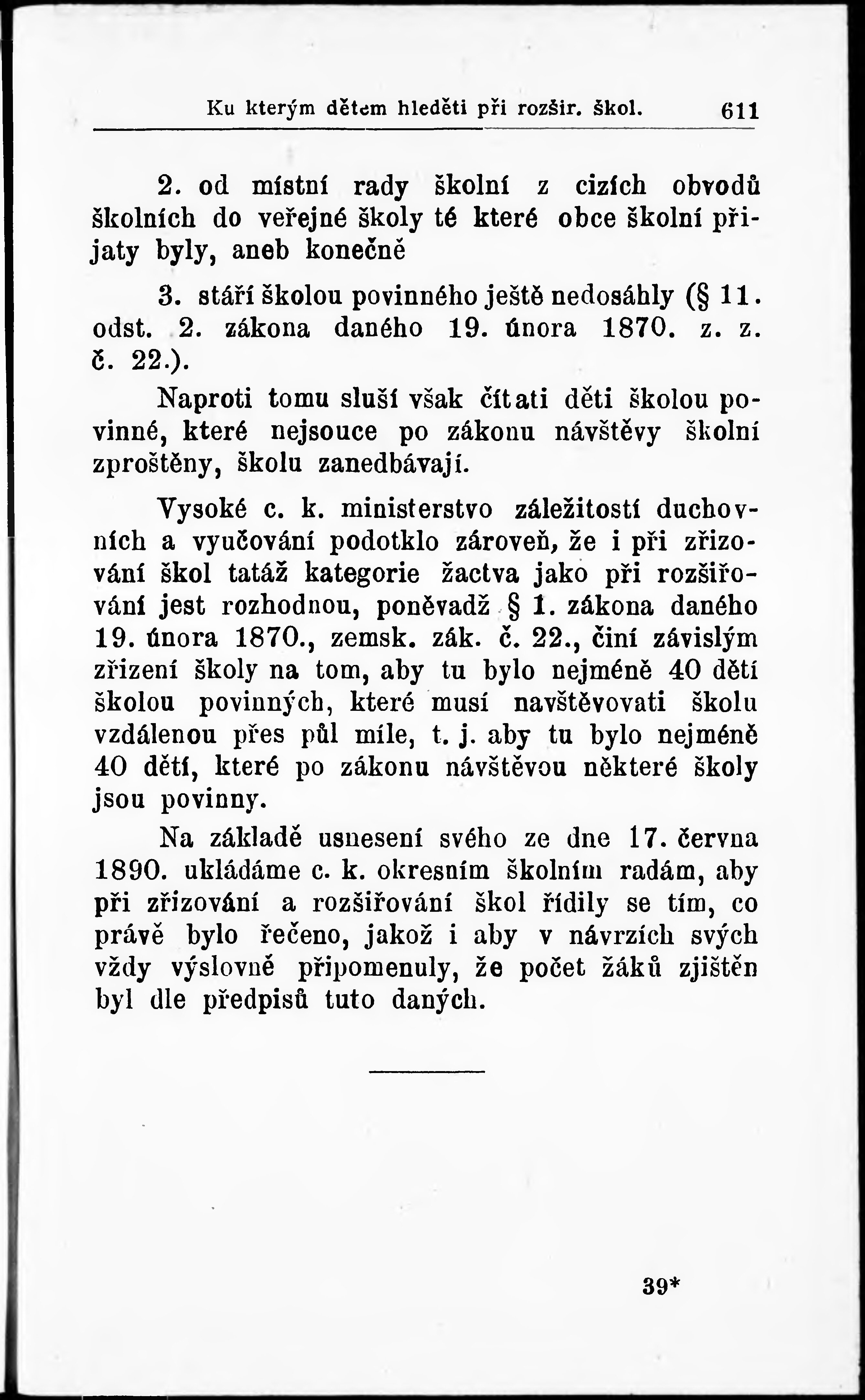 Ku kterým dětem hleděti při rozšir. škol. 611

2. od místní rady školní z cizích obvodů školních do veřejné školy té které obce školní přijaty byly, aneb konečně

3. stáří školou povinného ještě nedosáhly (§ 11. odst. 2. zákona daného 19. února 1870. z. z. č. 22.).

Naproti tomu sluší však čítati děti školou povinné, které nejsouce po zákonu návštěvy školní zproštěny, školu zanedbávají.

Vysoké c. k. ministerstvo záležitostí duchovních a vyučování podotklo zároveň, že i při zřizování škol tatáž kategorie žactva jako při rozšiřování jest rozhodnou, poněvadž § 1. zákona daného 19. února 1870., zemsk. zák. č. 22., činí závislým zřízení školy na tom, aby tu bylo nejméně 40 dětí školou povinných, které musí navštěvovati školu vzdálenou přes půl míle, t. j. aby tu bylo nejméně 40 dětí, které po zákonu návštěvou některé školy jsou povinny.

Na základě usnesení svého ze dne 17. června 1890. ukládáme c. k. okresním školním radám, aby při zřizování a rozšiřování škol řídily se tím, co právě bylo řečeno, jakož i aby v návrzích svých vždy výslovně připomenuly, že počet žáků zjištěn byl dle předpisů tuto daných.

39*